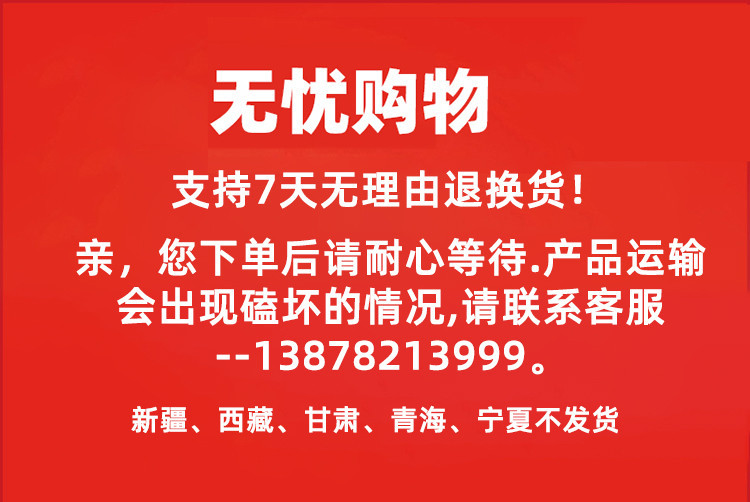 无忧购物

支持7天无理由退换货！

亲，您下单后请耐心等待.产品运输会出现磕坏的情况,请联系客服--13878213999。

新疆、西藏、甘肃、青海、宁夏不发货